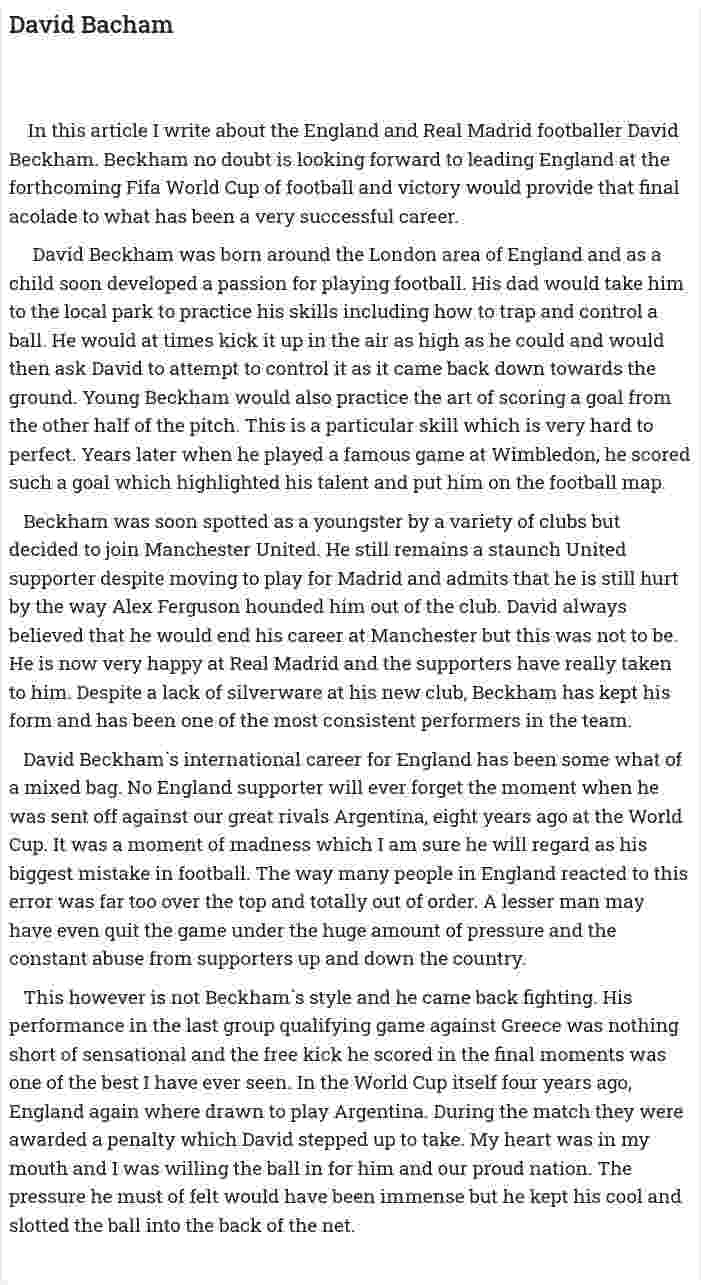 David Bacham

In this article I write about the England and Real Madrid footballer David Beckham. Beckham no doubt is looking forward to leading England at the forthcoming Fifa World Cup of football and victory would provide that final acolade to what has been a very successful career.

David Beckham was born around the London area of England and as a child soon developed a passion for playing football. His dad would take him to the local park to practice his skills including how to trap and control a ball. He would at times kick it up in the air as high as he could and would then ask David to attempt to control it as it came back down towards the ground. Young Beckham would also practice the art of scoring a goal from the other half of the pitch. This is a particular skill which is very hard to perfect. Years later when he played a famous game at Wimbledon, he scored such a goal which highlighted his talent and put him on the football map.

Beckham was soon spotted as a youngster by a variety of clubs but decided to join Manchester United. He still remains a staunch United supporter despite moving to play for Madrid and admits that he is still hurt by the way Alex Ferguson hounded him out of the club. David always believed that he would end his career at Manchester but this was not to be. He is now very happy at Real Madrid and the supporters have really taken to him. Despite a lack of silverware at his new club, Beckham has kept his form and has been one of the most consistent performers in the team.

David Beckham`s international career for England has been some what of a mixed bag. No England supporter will ever forget the moment when he was sent off against our great rivals Argentina, eight years ago at the World Cup. It was a moment of madness which I am sure he will regard as his biggest mistake in football. The way many people in England reacted to this error was far too over the top and totally out of order. A lesser man may have even quit the game under the huge amount of pressure and the constant abuse from supporters up and down the country.

This however is not Beckham`s style and he came back fighting. His performance in the last group qualifying game against Greece was nothing short of sensational and the free kick he scored in the final moments was one of the best I have ever seen. In the World Cup itself four years ago, England again where drawn to play Argentina. During the match they were awarded a penalty which David stepped up to take. My heart was in my mouth and I was willing the ball in for him and our proud nation. The pressure he must of felt would have been immense but he kept his cool and slotted the ball into the back of the net.